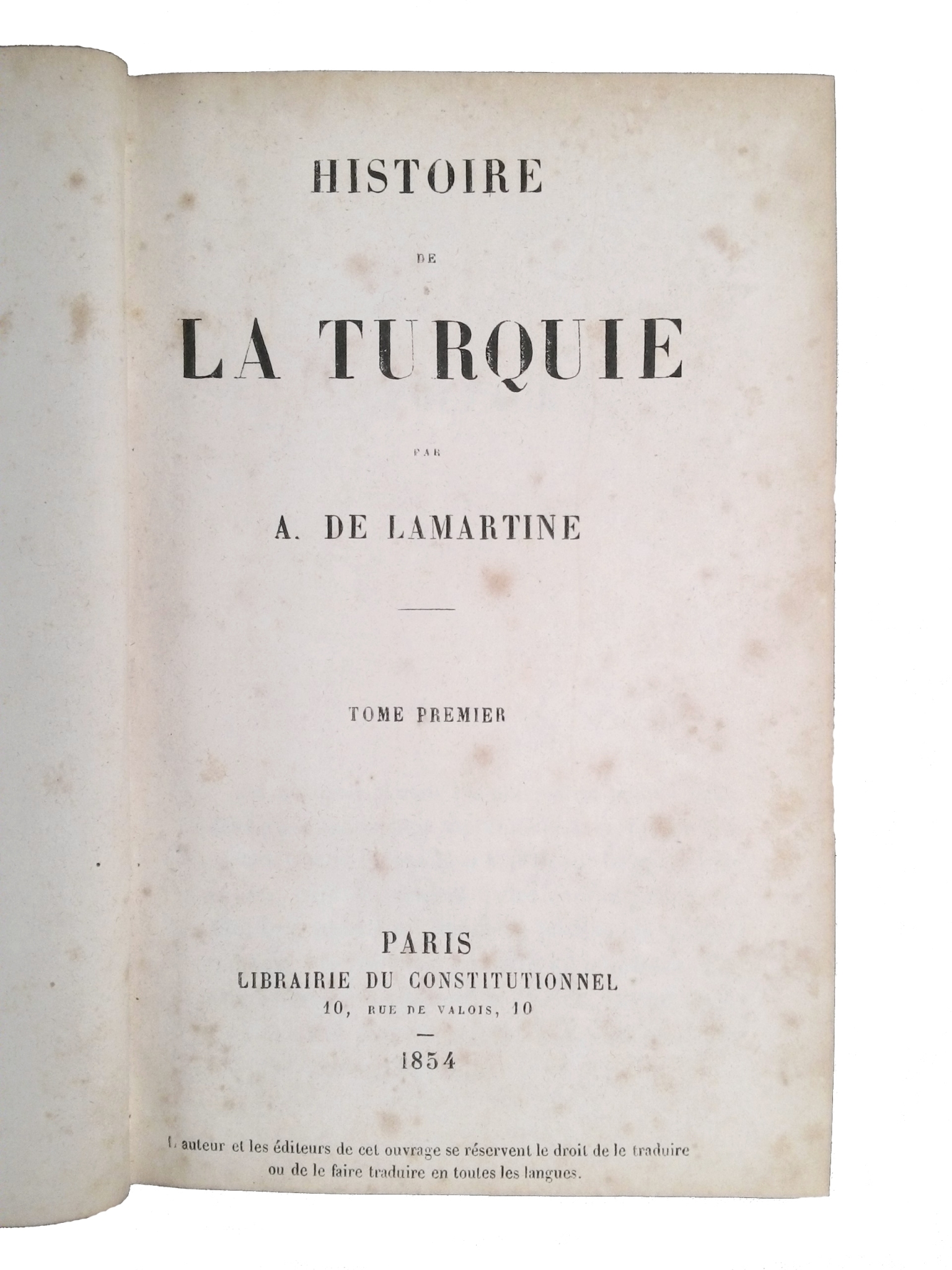 HISTOIRE

DE

LA TURQUIE

PAR

A. DE LAMARTINE

TOME PREMIER

PARIS
LIBRAIRIE DU CONSTITUTIONNEL
10, RUE DE VALOIS, 10

1854

L'auteur et les éditeurs de cet ouvrage se réservent le droit de le traduire ou de le faire traduire en toutes les langues.